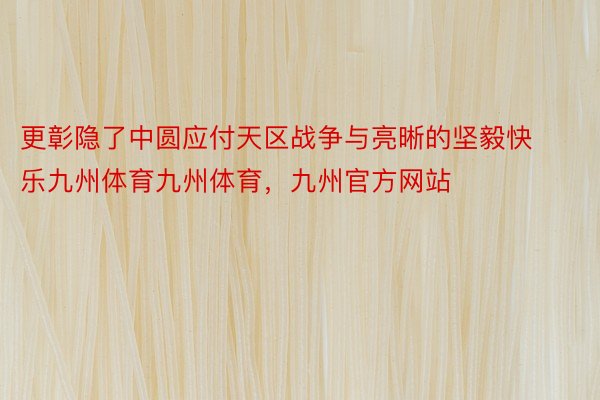 更彰隐了中圆应付天区战争与亮晰的坚毅快乐九州体育九州体育，九州官方网站